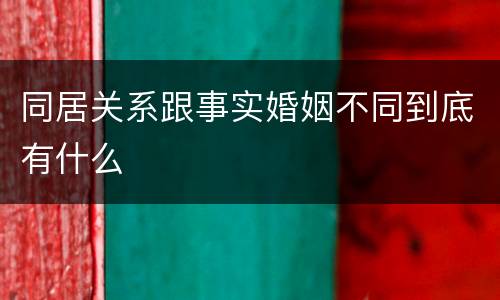 同居关系跟事实婚姻不同到底有什么